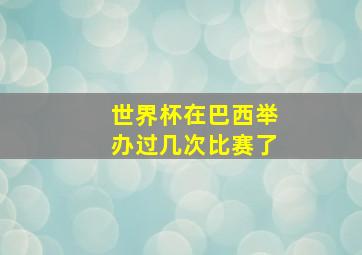 世界杯在巴西举办过几次比赛了